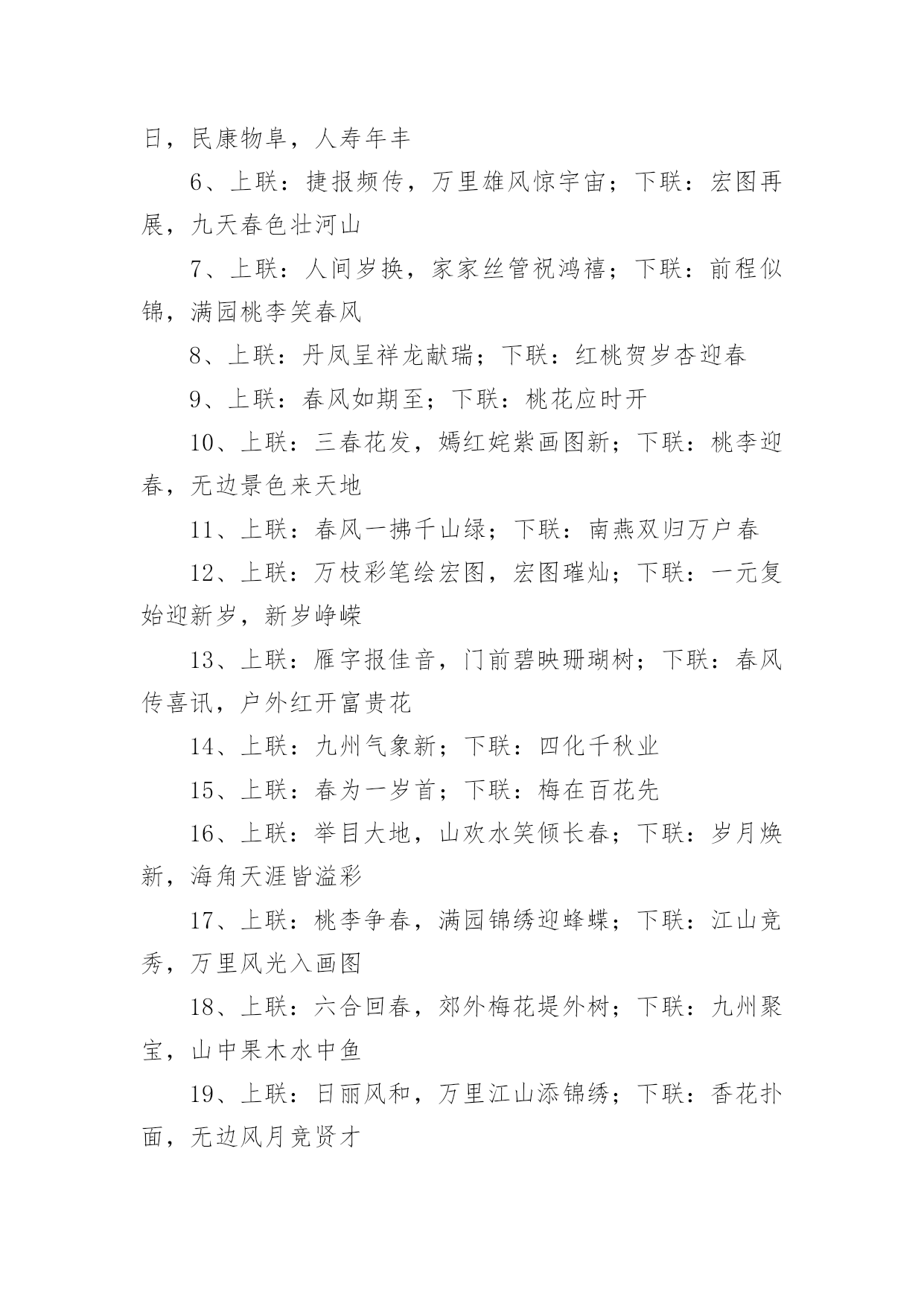 日，民康物阜，人寿年丰

6、上联：捷报频传，万里雄风惊宇宙；下联：宏图再展，九天春色壮河山

7、上联：人间岁换，家家丝管祝鸿禧；下联：前程似锦，满园桃李笑春风

8、上联：丹凤呈祥龙献瑞；下联：红桃贺岁杏迎春

9、上联：春风如期至；下联：桃花应时开

10、上联：三春花发，嫣红姹紫画图新；下联：桃李迎春，无边景色来天地

11、上联：春风一拂千山绿；下联：南燕双归万户春

12、上联：万枝彩笔绘宏图，宏图璀灿；下联：一元复始迎新岁，新岁峥嵘

13、上联：雁字报佳音，门前碧映珊瑚树；下联：春风传喜讯，户外红开富贵花

14、上联：九州气象新；下联：四化千秋业

15、上联：春为一岁首；下联：梅在百花先

16、上联：举目大地，山欢水笑倾长春；下联：岁月焕新，海角天涯皆溢彩

17、上联：桃李争春，满园锦绣迎蜂蝶；下联：江山竞秀，万里风光入画图

18、上联：六合回春，郊外梅花堤外树；下联：九州聚宝，山中果木水中鱼

19、上联：日丽风和，万里江山添锦绣；下联：香花扑面，无边风月竞贤才